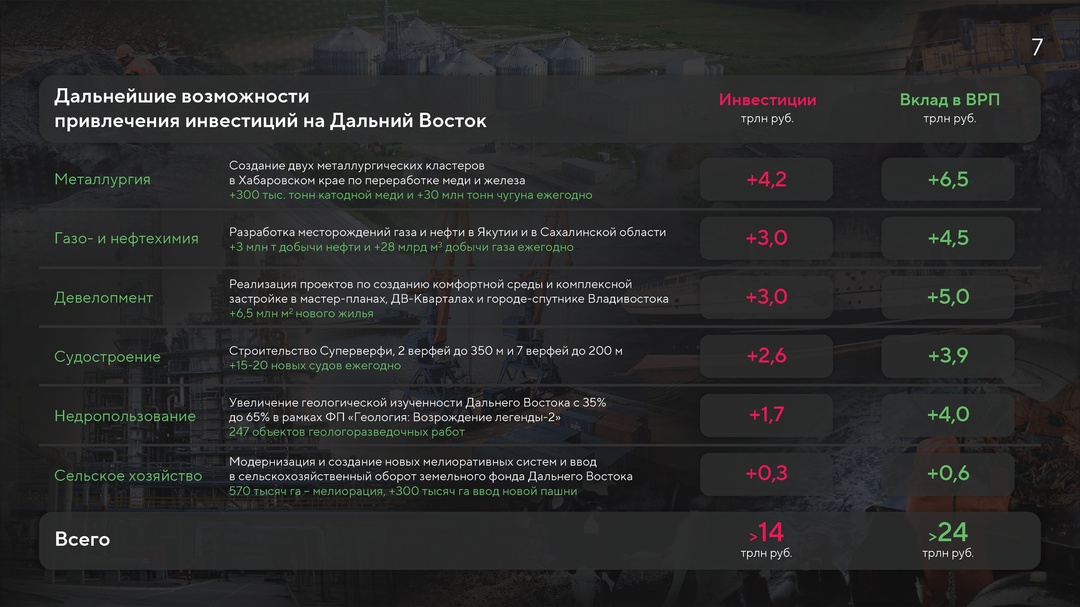 7

| Дальнейшие возможности привлечения инвестиций на Дальний Восток | | Инвестиции трлн руб. | Вклад в ВРП трлн руб. |
|---|---|---|---|
| Металлургия | Создание двух металлургических кластеров в Хабаровском крае по переработке меди и железа +300 тыс. тонн катодной меди и +30 млн тонн чугуна ежегодно | +4,2 | +6,5 |
| Газо- и нефтехимия | Разработка месторождений газа и нефти в Якутии и в Сахалинской области +3 млн т добычи нефти и +28 млрд м³ добычи газа ежегодно | +3,0 | +4,5 |
| Девелопмент | Реализация проектов по созданию комфортной среды и комплексной застройке в мастер-планах, ДВ-Кварталах и городе-спутнике Владивостока +6,5 млн м² нового жилья | +3,0 | +5,0 |
| Судостроение | Строительство Суперверфи, 2 верфей до 350 м и 7 верфей до 200 м +15-20 новых судов ежегодно | +2,6 | +3,9 |
| Недропользование | Увеличение геологической изученности Дальнего Востока с 35% до 65% в рамках ФП «Геология: Возрождение легенды-2» 247 объектов геологоразведочных работ | +1,7 | +4,0 |
| Сельское хозяйство | Модернизация и создание новых мелиоративных систем и ввод в сельскохозяйственный оборот земельного фонда Дальнего Востока 570 тысяч га – мелиорация, +300 тысяч га ввод новой пашни | +0,3 | +0,6 |
| Всего | | >14 трлн руб. | >24 трлн руб. |